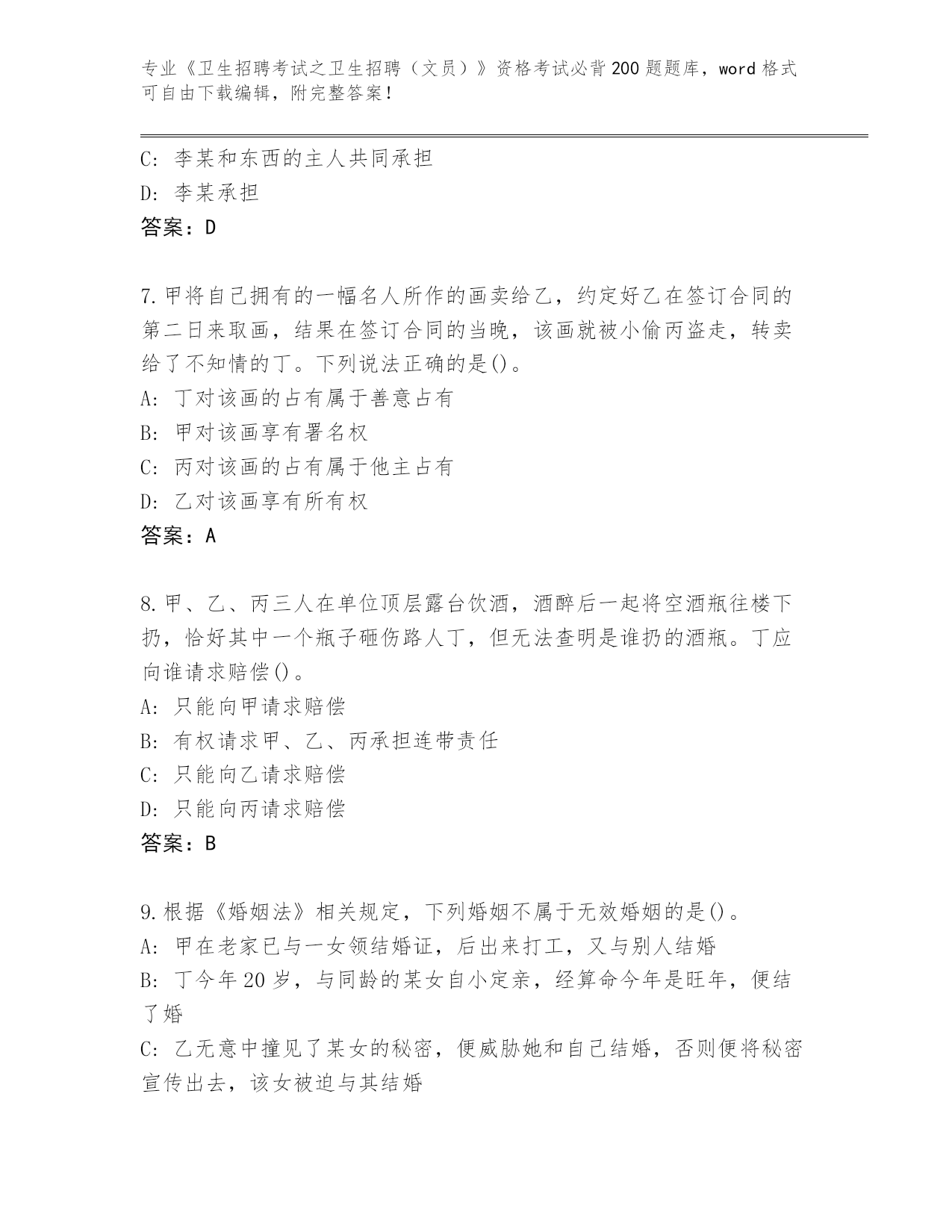 专业《卫生招聘考试之卫生招聘（文员）》资格考试必背200题题库，word格式可自由下载编辑，附完整答案！

C：李某和东西的主人共同承担
D：李某承担
答案：D

7.甲将自己拥有的一幅名人所作的画卖给乙，约定好乙在签订合同的第二日来取画，结果在签订合同的当晚，该画就被小偷丙盗走，转卖给了不知情的丁。下列说法正确的是()。
A：丁对该画的占有属于善意占有
B：甲对该画享有署名权
C：丙对该画的占有属于他主占有
D：乙对该画享有所有权
答案：A

8.甲、乙、丙三人在单位顶层露台饮酒，酒醉后一起将空酒瓶往楼下扔，恰好其中一个瓶子砸伤路人丁，但无法查明是谁扔的酒瓶。丁应向谁请求赔偿()。
A：只能向甲请求赔偿
B：有权请求甲、乙、丙承担连带责任
C：只能向乙请求赔偿
D：只能向丙请求赔偿
答案：B

9.根据《婚姻法》相关规定，下列婚姻不属于无效婚姻的是()。
A：甲在老家已与一女领结婚证，后出来打工，又与别人结婚
B：丁今年20岁，与同龄的某女自小定亲，经算命今年是旺年，便结了婚
C：乙无意中撞见了某女的秘密，便威胁她和自己结婚，否则便将秘密宣传出去，该女被迫与其结婚